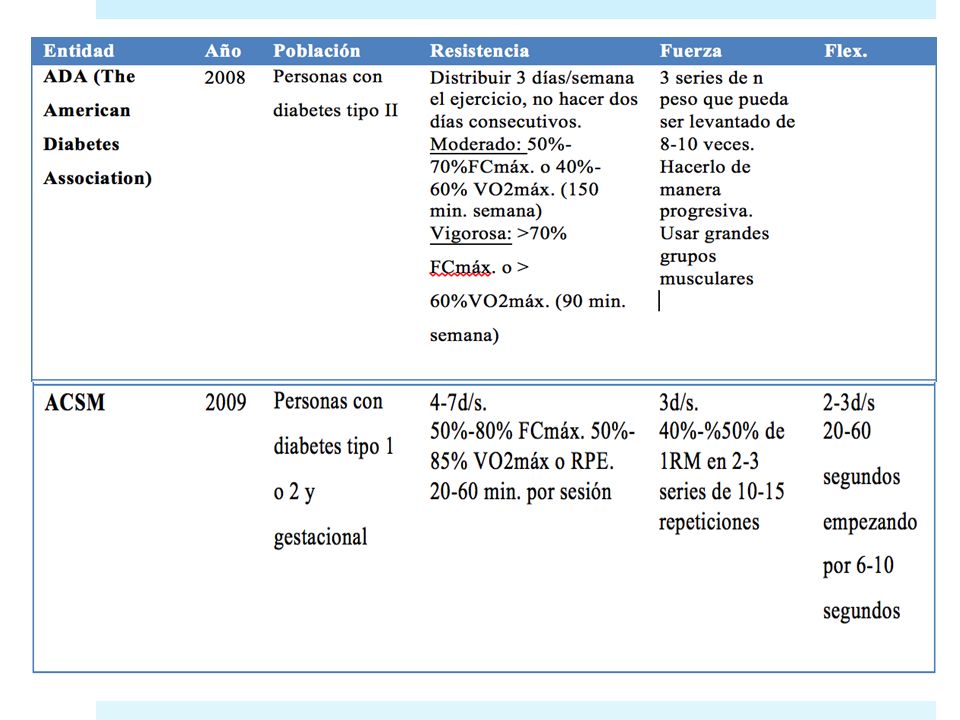 | Entidad | Año | Población | Resistencia | Fuerza | Flex. |
|---|---|---|---|---|---|
| ADA (The American Diabetes Association) | 2008 | Personas con diabetes tipo II | Distribuir 3 días/semana el ejercicio, no hacer dos días consecutivos. Moderado: 50%-70%FCmáx. o 40%-60% VO2máx. (150 min. semana) Vigorosa: >70% FCmáx. o > 60%VO2máx. (90 min. semana) | 3 series de n peso que pueda ser levantado de 8-10 veces. Hacerlo de manera progresiva. Usar grandes grupos musculares | |
| ACSM | 2009 | Personas con diabetes tipo 1 o 2 y gestacional | 4-7d/s. 50%-80% FCmáx. 50%-85% VO2máx o RPE. 20-60 min. por sesión | 3d/s. 40%-%50% de 1RM en 2-3 series de 10-15 repeticiones | 2-3d/s 20-60 segundos empezando por 6-10 segundos |